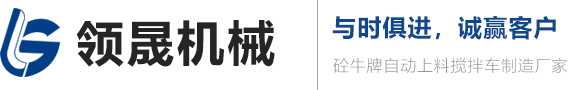 领晟机械

与时俱进，诚赢客户

砼牛牌自动上料搅拌车制造厂家